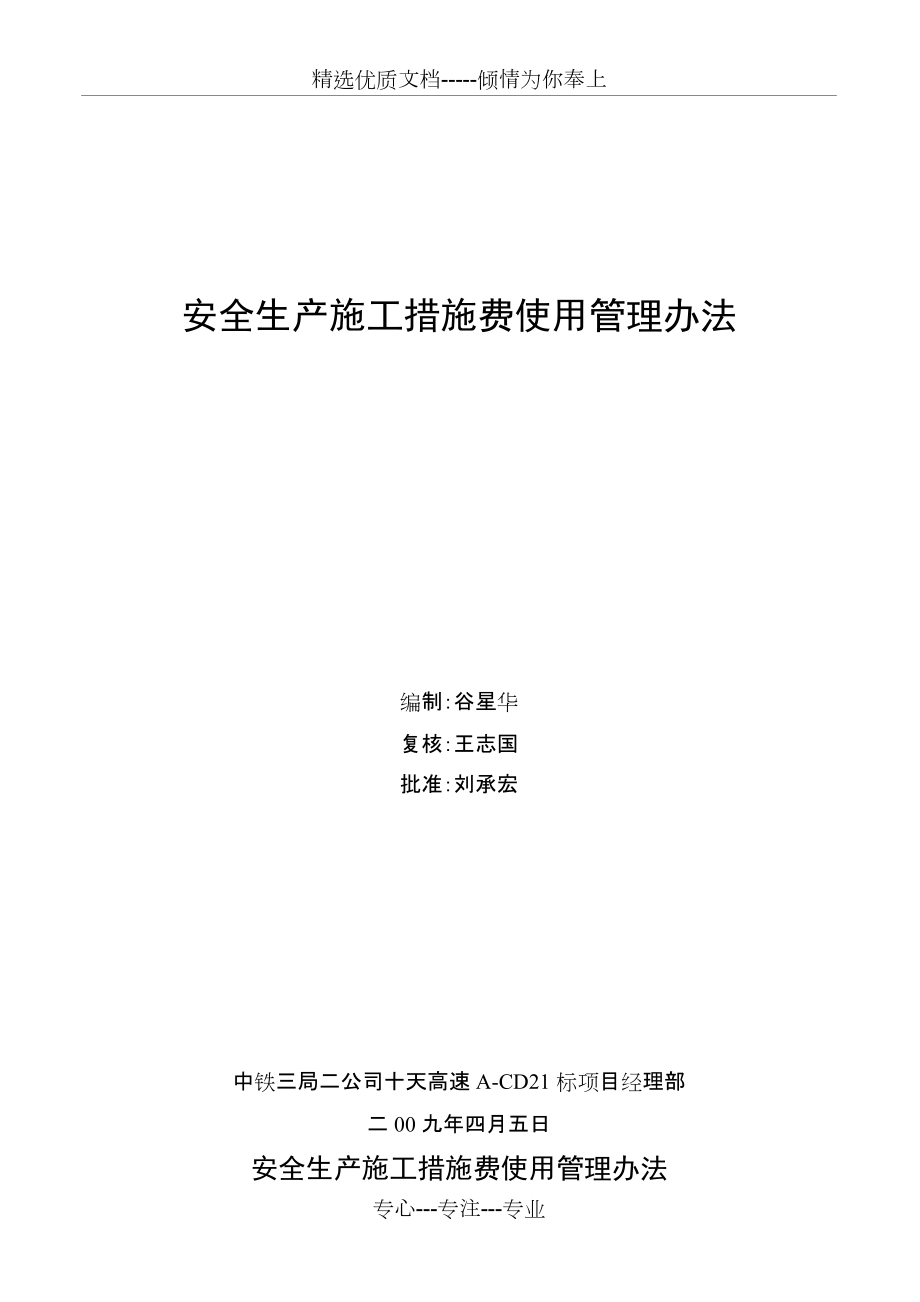 精选优质文档-----倾情为你奉上

安全生产施工措施费使用管理办法

编制:谷星华

复核:王志国

批准:刘承宏

中铁三局二公司十天高速 A-CD21 标项目经理部

二 00 九年四月五日

安全生产施工措施费使用管理办法

专心---专注---专业